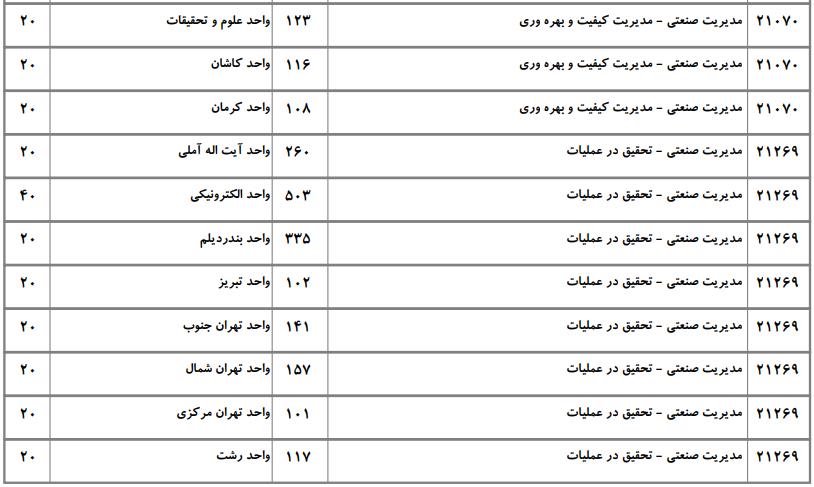 | ۲۱۰۷۰ | مدیریت صنعتی - مدیریت کیفیت و بهره وری | ۱۲۳ | واحد علوم و تحقیقات | ۲۰ |
|---|---|---|---|---|
| ۲۱۰۷۰ | مدیریت صنعتی - مدیریت کیفیت و بهره وری | ۱۱۶ | واحد کاشان | ۲۰ |
| ۲۱۰۷۰ | مدیریت صنعتی - مدیریت کیفیت و بهره وری | ۱۰۸ | واحد کرمان | ۲۰ |
| ۲۱۲۶۹ | مدیریت صنعتی - تحقیق در عملیات | ۲۶۰ | واحد آیت اله آملی | ۲۰ |
| ۲۱۲۶۹ | مدیریت صنعتی - تحقیق در عملیات | ۵۰۳ | واحد الکترونیکی | ۴۰ |
| ۲۱۲۶۹ | مدیریت صنعتی - تحقیق در عملیات | ۳۳۵ | واحد بندردیلم | ۲۰ |
| ۲۱۲۶۹ | مدیریت صنعتی - تحقیق در عملیات | ۱۰۲ | واحد تبریز | ۲۰ |
| ۲۱۲۶۹ | مدیریت صنعتی - تحقیق در عملیات | ۱۴۱ | واحد تهران جنوب | ۲۰ |
| ۲۱۲۶۹ | مدیریت صنعتی - تحقیق در عملیات | ۱۵۷ | واحد تهران شمال | ۲۰ |
| ۲۱۲۶۹ | مدیریت صنعتی - تحقیق در عملیات | ۱۰۱ | واحد تهران مرکزی | ۲۰ |
| ۲۱۲۶۹ | مدیریت صنعتی - تحقیق در عملیات | ۱۱۷ | واحد رشت | ۲۰ |